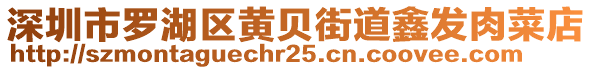 深圳市罗湖区黄贝街道鑫发肉菜店
http://szmontaguechr25.cn.coovee.com